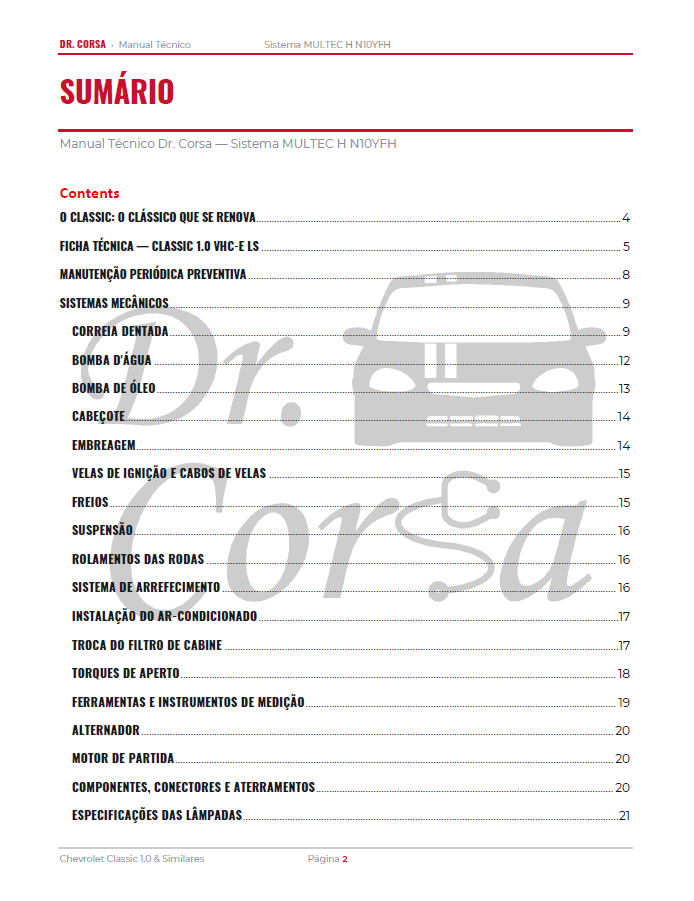 DR. CORSA - Manual Técnico Sistema MULTEC H N10YFH

SUMÁRIO

Manual Técnico Dr. Corsa — Sistema MULTEC H N10YFH

Contents

O CLASSIC: O CLÁSSICO QUE SE RENOVA 4

FICHA TÉCNICA — CLASSIC 1.0 VHC-E LS 5

MANUTENÇÃO PERIÓDICA PREVENTIVA 8

SISTEMAS MECÂNICOS 9

CORREIA DENTADA 9

BOMBA D'ÁGUA 12

BOMBA DE ÓLEO 13

CABEÇOTE 14

EMBREAGEM 14

VELAS DE IGNIÇÃO E CABOS DE VELAS 15

FREIOS 15

SUSPENSÃO 16

ROLAMENTOS DAS RODAS 16

SISTEMA DE ARREFECIMENTO 16

INSTALAÇÃO DO AR-CONDICIONADO 17

TROCA DO FILTRO DE CABINE 17

TORQUES DE APERTO 18

FERRAMENTAS E INSTRUMENTOS DE MEDIÇÃO 19

ALTERNADOR 20

MOTOR DE PARTIDA 20

COMPONENTES, CONECTORES E ATERRAMENTOS 20

ESPECIFICAÇÕES DAS LÂMPADAS 21

Chevrolet Classic 1.0 & Similares Página 2

Dr. Corsa